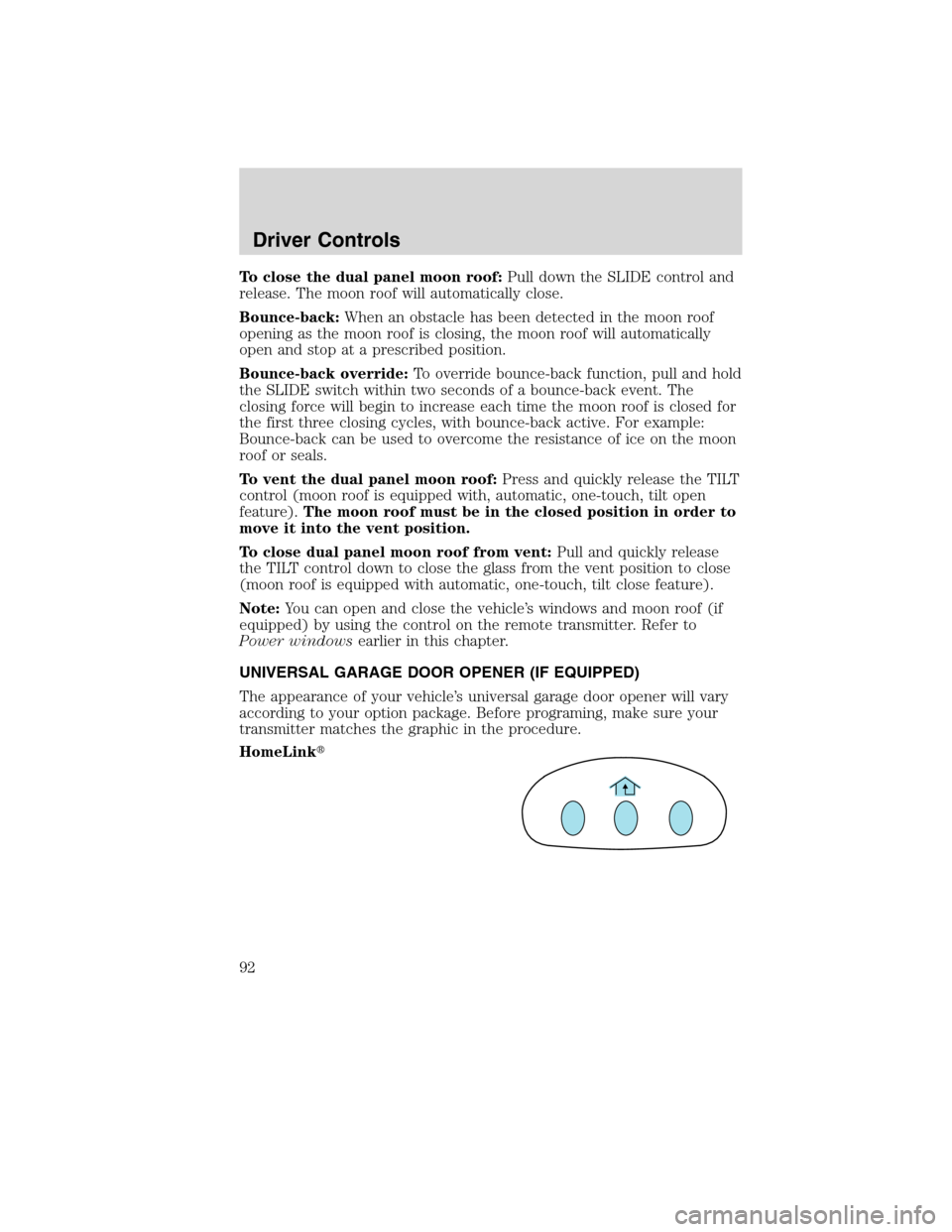 Driver Controls

To close the dual panel moon roof: Pull down the SLIDE control and release. The moon roof will automatically close.

Bounce-back: When an obstacle has been detected in the moon roof opening as the moon roof is closing, the moon roof will automatically open and stop at a prescribed position.

Bounce-back override: To override bounce-back function, pull and hold the SLIDE switch within two seconds of a bounce-back event. The closing force will begin to increase each time the moon roof is closed for the first three closing cycles, with bounce-back active. For example: Bounce-back can be used to overcome the resistance of ice on the moon roof or seals.

To vent the dual panel moon roof: Press and quickly release the TILT control (moon roof is equipped with, automatic, one-touch, tilt open feature). The moon roof must be in the closed position in order to move it into the vent position.

To close dual panel moon roof from vent: Pull and quickly release the TILT control down to close the glass from the vent position to close (moon roof is equipped with automatic, one-touch, tilt close feature).

Note: You can open and close the vehicle's windows and moon roof (if equipped) by using the control on the remote transmitter. Refer to Power windows earlier in this chapter.

UNIVERSAL GARAGE DOOR OPENER (IF EQUIPPED)

The appearance of your vehicle's universal garage door opener will vary according to your option package. Before programing, make sure your transmitter matches the graphic in the procedure.

HomeLink®

92

carmanualsonline.info